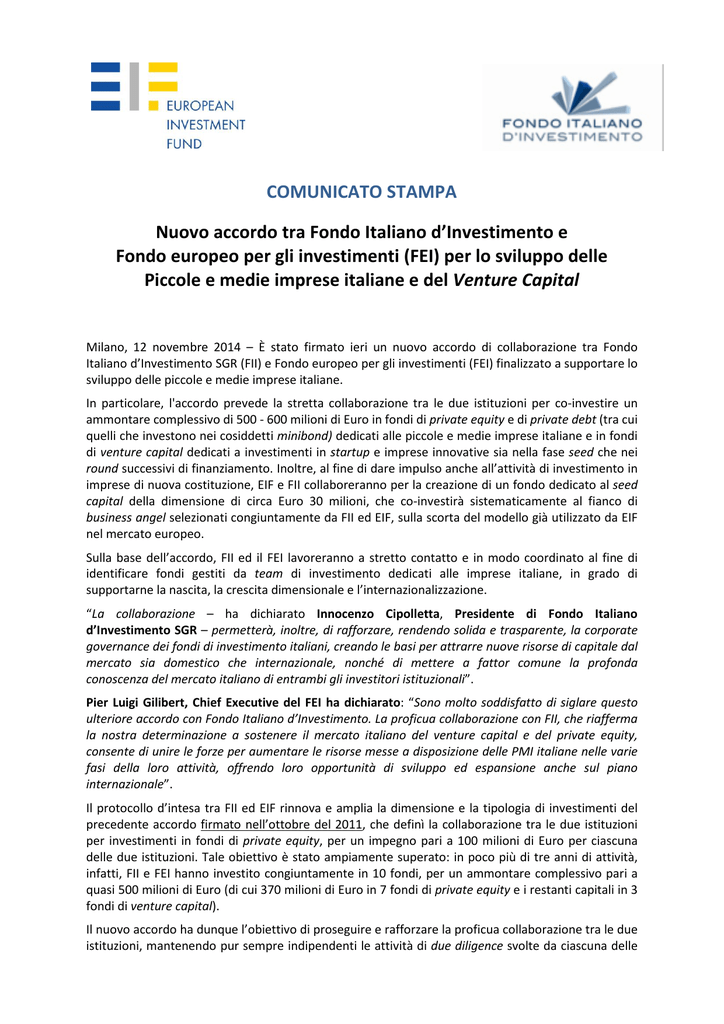 EUROPEAN INVESTMENT FUND

FONDO ITALIANO D'INVESTIMENTO

COMUNICATO STAMPA

Nuovo accordo tra Fondo Italiano d'Investimento e Fondo europeo per gli investimenti (FEI) per lo sviluppo delle Piccole e medie imprese italiane e del Venture Capital

Milano, 12 novembre 2014 – È stato firmato ieri un nuovo accordo di collaborazione tra Fondo Italiano d'Investimento SGR (FII) e Fondo europeo per gli investimenti (FEI) finalizzato a supportare lo sviluppo delle piccole e medie imprese italiane.

In particolare, l'accordo prevede la stretta collaborazione tra le due istituzioni per co-investire un ammontare complessivo di 500 - 600 milioni di Euro in fondi di private equity e di private debt (tra cui quelli che investono nei cosiddetti minibond) dedicati alle piccole e medie imprese italiane e in fondi di venture capital dedicati a investimenti in startup e imprese innovative sia nella fase seed che nei round successivi di finanziamento. Inoltre, al fine di dare impulso anche all'attività di investimento in imprese di nuova costituzione, EIF e FII collaboreranno per la creazione di un fondo dedicato al seed capital della dimensione di circa Euro 30 milioni, che co-investirà sistematicamente al fianco di business angel selezionati congiuntamente da FII ed EIF, sulla scorta del modello già utilizzato da EIF nel mercato europeo.

Sulla base dell'accordo, FII ed il FEI lavoreranno a stretto contatto e in modo coordinato al fine di identificare fondi gestiti da team di investimento dedicati alle imprese italiane, in grado di supportarne la nascita, la crescita dimensionale e l'internazionalizzazione.

"La collaborazione – ha dichiarato Innocenzo Cipolletta, Presidente di Fondo Italiano d'Investimento SGR – permetterà, inoltre, di rafforzare, rendendo solida e trasparente, la corporate governance dei fondi di investimento italiani, creando le basi per attrarre nuove risorse di capitale dal mercato sia domestico che internazionale, nonché di mettere a fattor comune la profonda conoscenza del mercato italiano di entrambi gli investitori istituzionali".

Pier Luigi Gilibert, Chief Executive del FEI ha dichiarato: "Sono molto soddisfatto di siglare questo ulteriore accordo con Fondo Italiano d'Investimento. La proficua collaborazione con FII, che riafferma la nostra determinazione a sostenere il mercato italiano del venture capital e del private equity, consente di unire le forze per aumentare le risorse messe a disposizione delle PMI italiane nelle varie fasi della loro attività, offrendo loro opportunità di sviluppo ed espansione anche sul piano internazionale".

Il protocollo d'intesa tra FII ed EIF rinnova e amplia la dimensione e la tipologia di investimenti del precedente accordo firmato nell'ottobre del 2011, che definì la collaborazione tra le due istituzioni per investimenti in fondi di private equity, per un impegno pari a 100 milioni di Euro per ciascuna delle due istituzioni. Tale obiettivo è stato ampiamente superato: in poco più di tre anni di attività, infatti, FII e FEI hanno investito congiuntamente in 10 fondi, per un ammontare complessivo pari a quasi 500 milioni di Euro (di cui 370 milioni di Euro in 7 fondi di private equity e i restanti capitali in 3 fondi di venture capital).

Il nuovo accordo ha dunque l'obiettivo di proseguire e rafforzare la proficua collaborazione tra le due istituzioni, mantenendo pur sempre indipendenti le attività di due diligence svolte da ciascuna delle